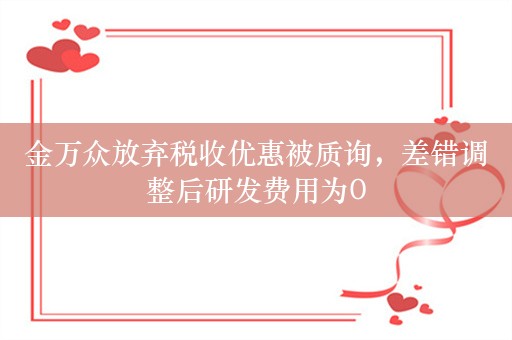 金万众放弃税收优惠被质询，差错调整后研发费用为0